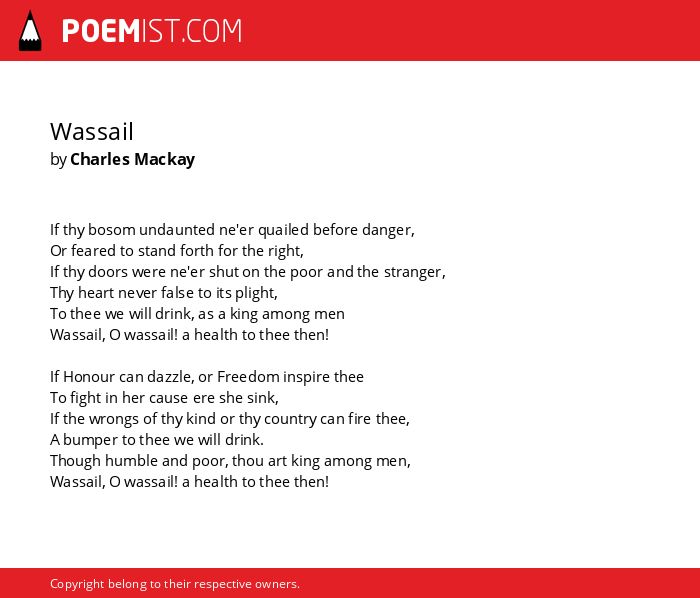 POEMIST.COM

Wassail
by Charles Mackay

If thy bosom undaunted ne'er quailed before danger,
Or feared to stand forth for the right,
If thy doors were ne'er shut on the poor and the stranger,
Thy heart never false to its plight,
To thee we will drink, as a king among men
Wassail, O wassail! a health to thee then!

If Honour can dazzle, or Freedom inspire thee
To fight in her cause ere she sink,
If the wrongs of thy kind or thy country can fire thee,
A bumper to thee we will drink.
Though humble and poor, thou art king among men,
Wassail, O wassail! a health to thee then!

Copyright belong to their respective owners.